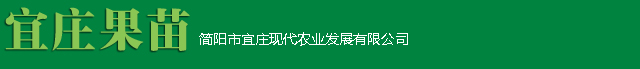 宜庄果苗 简阳市宜庄现代农业发展有限公司